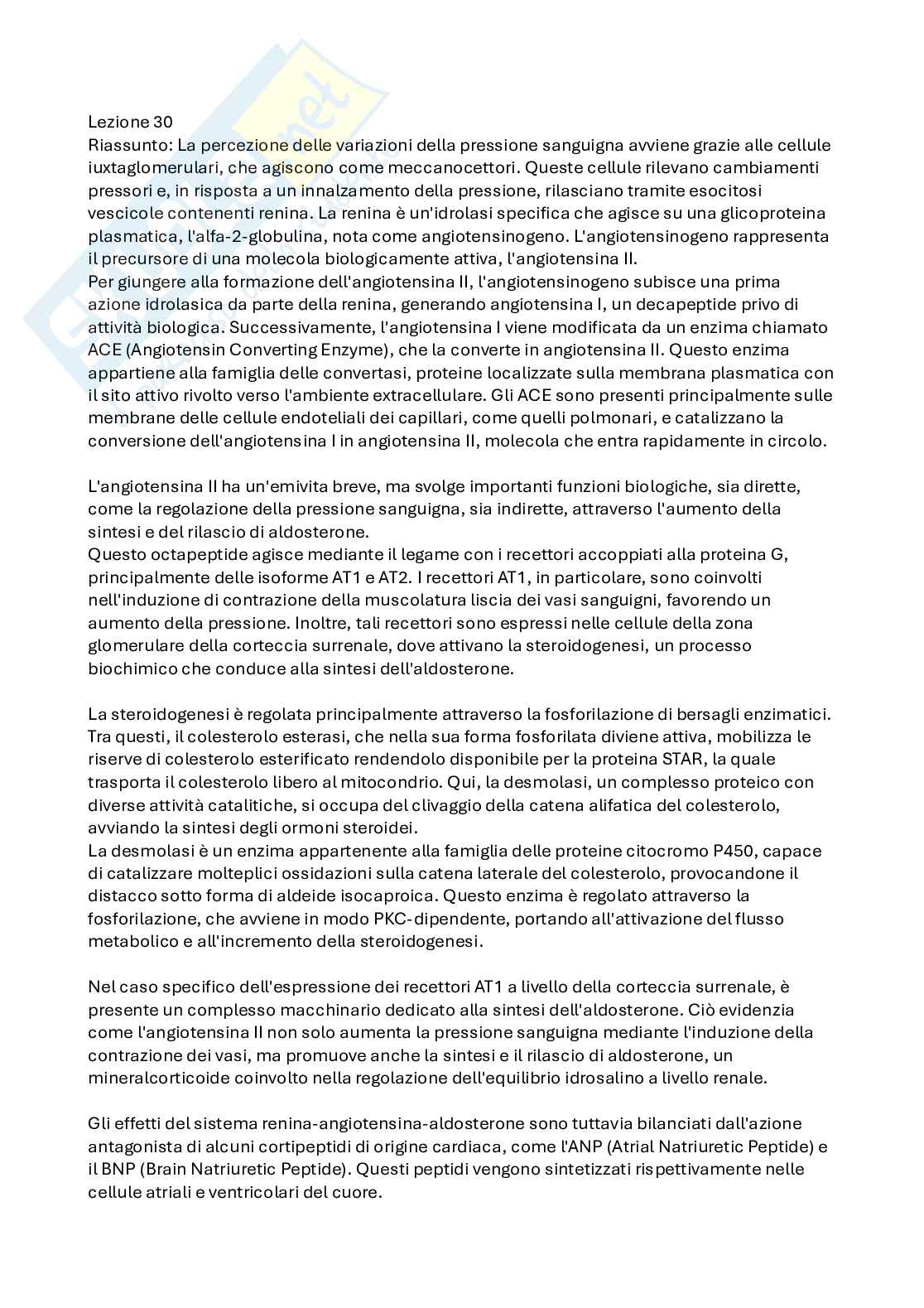 Lezione 30
Riassunto: La percezione delle variazioni della pressione sanguigna avviene grazie alle cellule iuxtaglomerulari, che agiscono come meccanocettori. Queste cellule rilevano cambiamenti pressori e, in risposta a un innalzamento della pressione, rilasciano tramite esocitosi vescicole contenenti renina. La renina è un'idrolasi specifica che agisce su una glicoproteina plasmatica, l'alfa-2-globulina, nota come angiotensinogeno. L'angiotensinogeno rappresenta il precursore di una molecola biologicamente attiva, l'angiotensina II.
Per giungere alla formazione dell'angiotensina II, l'angiotensinogeno subisce una prima azione idrolasica da parte della renina, generando angiotensina I, un decapeptide privo di attività biologica. Successivamente, l'angiotensina I viene modificata da un enzima chiamato ACE (Angiotensin Converting Enzyme), che la converte in angiotensina II. Questo enzima appartiene alla famiglia delle convertasi, proteine localizzate sulla membrana plasmatica con il sito attivo rivolto verso l'ambiente extracellulare. Gli ACE sono presenti principalmente sulle membrane delle cellule endoteliali dei capillari, come quelli polmonari, e catalizzano la conversione dell'angiotensina I in angiotensina II, molecola che entra rapidamente in circolo.

L'angiotensina II ha un'emivita breve, ma svolge importanti funzioni biologiche, sia dirette, come la regolazione della pressione sanguigna, sia indirette, attraverso l'aumento della sintesi e del rilascio di aldosterone.
Questo octapeptide agisce mediante il legame con i recettori accoppiati alla proteina G, principalmente delle isoforme AT1 e AT2. I recettori AT1, in particolare, sono coinvolti nell'induzione di contrazione della muscolatura liscia dei vasi sanguigni, favorendo un aumento della pressione. Inoltre, tali recettori sono espressi nelle cellule della zona glomerulare della corteccia surrenale, dove attivano la steroidogenesi, un processo biochimico che conduce alla sintesi dell'aldosterone.

La steroidogenesi è regolata principalmente attraverso la fosforilazione di bersagli enzimatici. Tra questi, il colesterolo esterasi, che nella sua forma fosforilata diviene attiva, mobilizza le riserve di colesterolo esterificato rendendolo disponibile per la proteina STAR, la quale trasporta il colesterolo libero al mitocondrio. Qui, la desmolasi, un complesso proteico con diverse attività catalitiche, si occupa del clivaggio della catena alifatica del colesterolo, avviando la sintesi degli ormoni steroidei.
La desmolasi è un enzima appartenente alla famiglia delle proteine citocromo P450, capace di catalizzare molteplici ossidazioni sulla catena laterale del colesterolo, provocandone il distacco sotto forma di aldeide isocaproica. Questo enzima è regolato attraverso la fosforilazione, che avviene in modo PKC-dipendente, portando all'attivazione del flusso metabolico e all'incremento della steroidogenesi.

Nel caso specifico dell'espressione dei recettori AT1 a livello della corteccia surrenale, è presente un complesso macchinario dedicato alla sintesi dell'aldosterone. Ciò evidenzia come l'angiotensina II non solo aumenta la pressione sanguigna mediante l'induzione della contrazione dei vasi, ma promuove anche la sintesi e il rilascio di aldosterone, un mineralcorticoide coinvolto nella regolazione dell'equilibrio idrosalino a livello renale.

Gli effetti del sistema renina-angiotensina-aldosterone sono tuttavia bilanciati dall'azione antagonista di alcuni cortipeptidi di origine cardiaca, come l'ANP (Atrial Natriuretic Peptide) e il BNP (Brain Natriuretic Peptide). Questi peptidi vengono sintetizzati rispettivamente nelle cellule atriali e ventricolari del cuore.